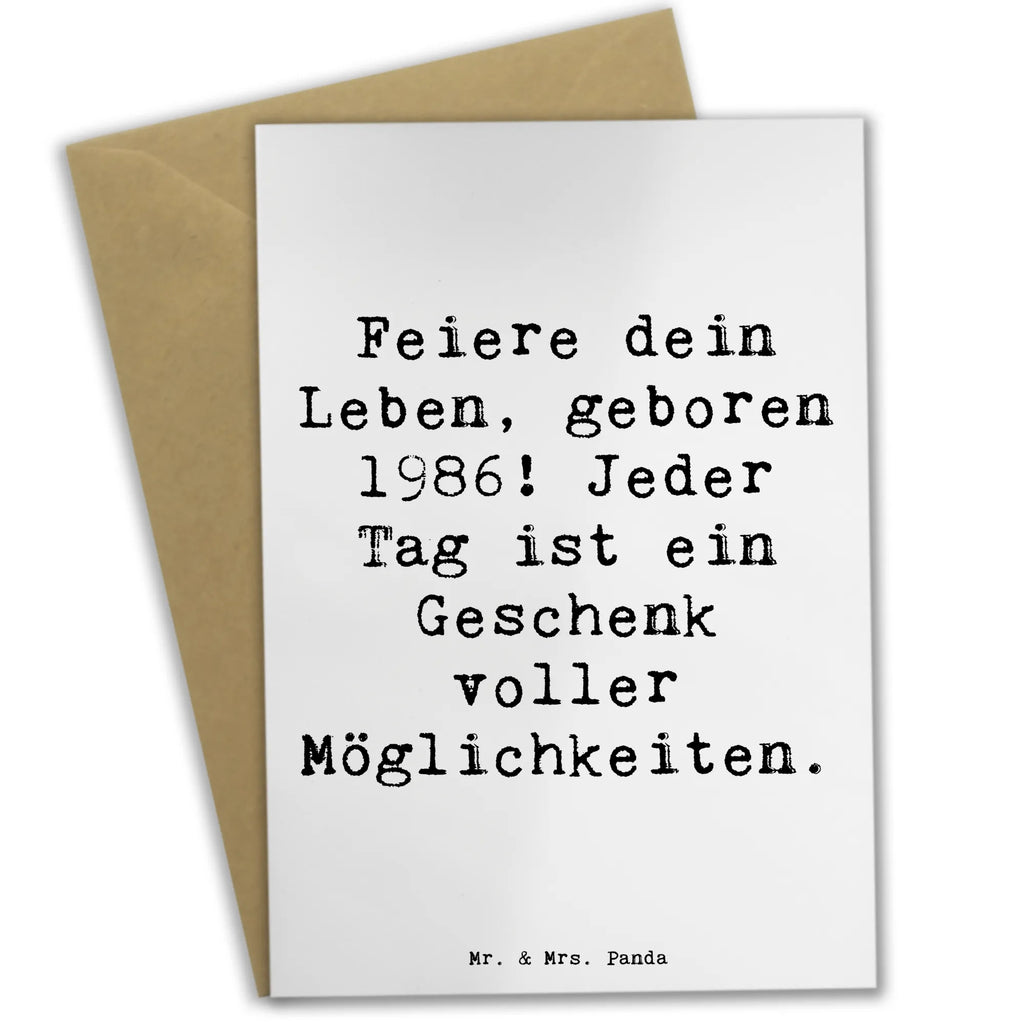 Feiere dein Leben, geboren 1986! Jeder Tag ist ein Geschenk voller Möglichkeiten.

Mr. & Mrs. Panda